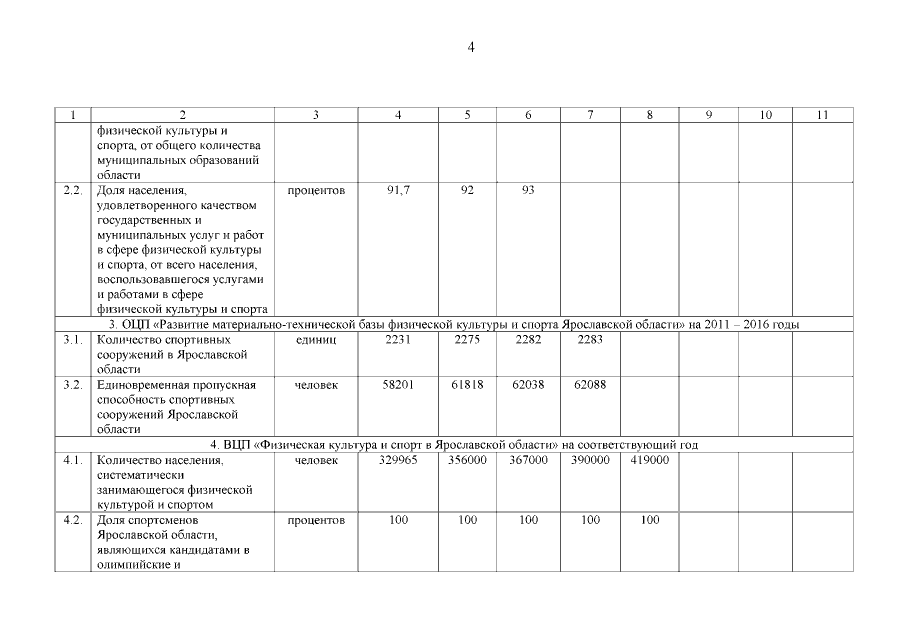 4

| 1 | 2 | 3 | 4 | 5 | 6 | 7 | 8 | 9 | 10 | 11 |
|---|---|---|---|---|---|---|---|---|---|---|
|  | физической культуры и спорта, от общего количества муниципальных образований области |  |  |  |  |  |  |  |  |  |
| 2.2. | Доля населения, удовлетворенного качеством государственных и муниципальных услуг и работ в сфере физической культуры и спорта, от всего населения, воспользовавшегося услугами и работами в сфере физической культуры и спорта | процентов | 91,7 | 92 | 93 |  |  |  |  |  |
| 3. ОЦП «Развитие материально-технической базы физической культуры и спорта Ярославской области» на 2011 – 2016 годы |  |  |  |  |  |  |  |  |  |  |
| 3.1. | Количество спортивных сооружений в Ярославской области | единиц | 2231 | 2275 | 2282 | 2283 |  |  |  |  |
| 3.2. | Единовременная пропускная способность спортивных сооружений Ярославской области | человек | 58201 | 61818 | 62038 | 62088 |  |  |  |  |
| 4. ВЦП «Физическая культура и спорт в Ярославской области» на соответствующий год |  |  |  |  |  |  |  |  |  |  |
| 4.1. | Количество населения, систематически занимающегося физической культурой и спортом | человек | 329965 | 356000 | 367000 | 390000 | 419000 |  |  |  |
| 4.2. | Доля спортсменов Ярославской области, являющихся кандидатами в олимпийские и | процентов | 100 | 100 | 100 | 100 | 100 |  |  |  |